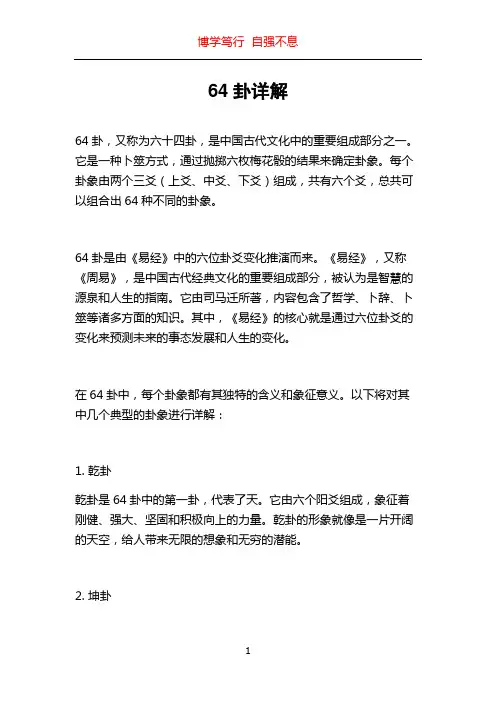 博学笃行 自强不息

64 卦详解

64 卦，又称为六十四卦，是中国古代文化中的重要组成部分之一。它是一种卜筮方式，通过抛掷六枚梅花骰的结果来确定卦象。每个卦象由两个三爻（上爻、中爻、下爻）组成，共有六个爻，总共可以组合出 64 种不同的卦象。

64 卦是由《易经》中的六位卦爻变化推演而来。《易经》，又称《周易》，是中国古代经典文化的重要组成部分，被认为是智慧的源泉和人生的指南。它由司马迁所著，内容包含了哲学、卜辞、卜筮等诸多方面的知识。其中，《易经》的核心就是通过六位卦爻的变化来预测未来的事态发展和人生的变化。

在 64 卦中，每个卦象都有其独特的含义和象征意义。以下将对其中几个典型的卦象进行详解：

1. 乾卦

乾卦是 64 卦中的第一卦，代表了天。它由六个阳爻组成，象征着刚健、强大、坚固和积极向上的力量。乾卦的形象就像是一片开阔的天空，给人带来无限的想象和无穷的潜能。

2. 坤卦

1